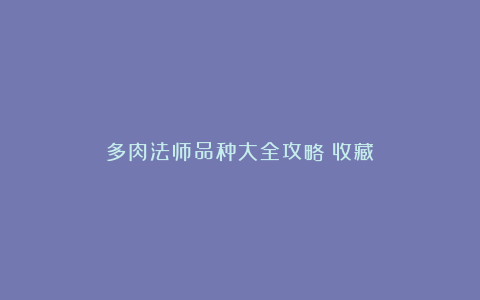 多肉法师品种大全攻略 收藏